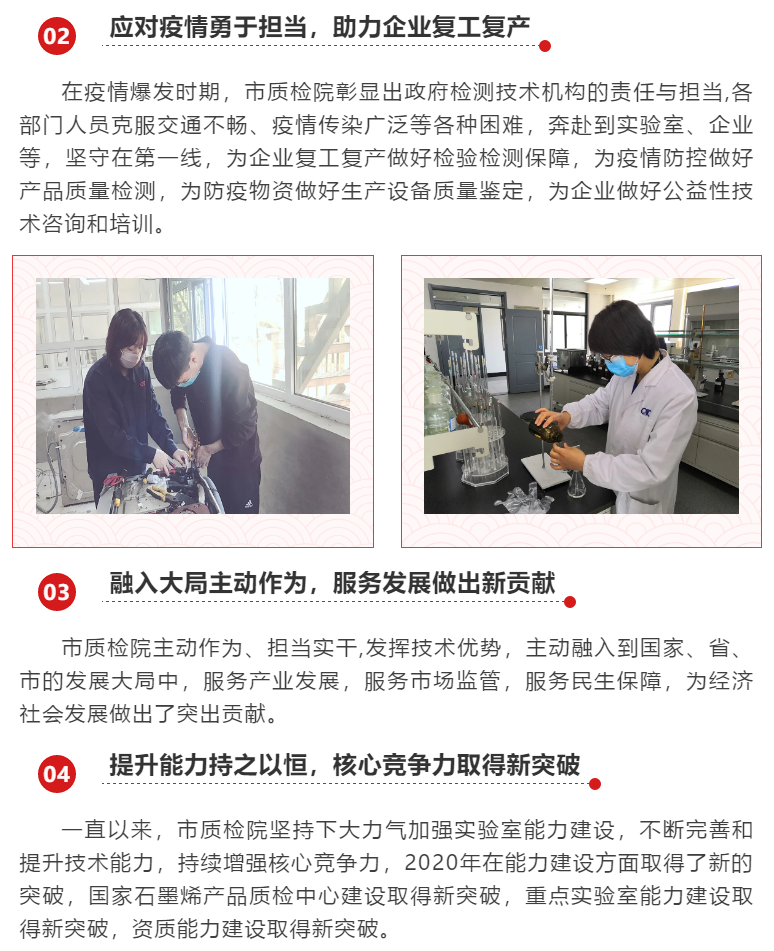 02

应对疫情勇于担当，助力企业复工复产

在疫情爆发时期，市质检院彰显出政府检测技术机构的责任与担当,各部门人员克服交通不畅、疫情传染广泛等各种困难，奔赴到实验室、企业等，坚守在第一线，为企业复工复产做好检验检测保障，为疫情防控做好产品质量检测，为防疫物资做好生产设备质量鉴定，为企业做好公益性技术咨询和培训。

03

融入大局主动作为，服务发展做出新贡献

市质检院主动作为、担当实干,发挥技术优势，主动融入到国家、省、市的发展大局中，服务产业发展，服务市场监管，服务民生保障，为经济社会发展做出了突出贡献。

04

提升能力持之以恒，核心竞争力取得新突破

一直以来，市质检院坚持下大力气加强实验室能力建设，不断完善和提升技术能力，持续增强核心竞争力，2020年在能力建设方面取得了新的突破，国家石墨烯产品质检中心建设取得新突破，重点实验室能力建设取得新突破，资质能力建设取得新突破。